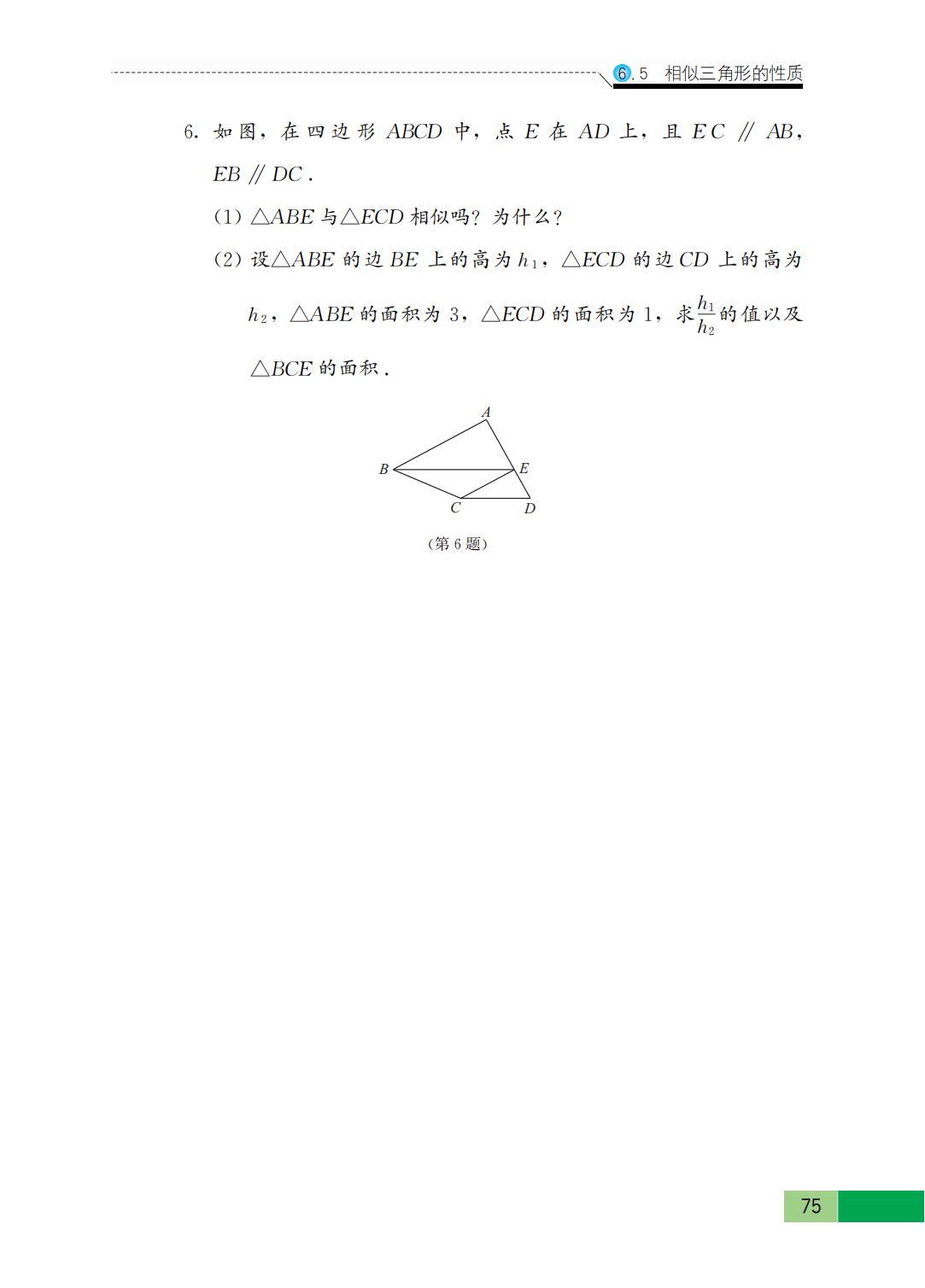 6.5 相似三角形的性质

6. 如图，在四边形 $ABCD$ 中，点 $E$ 在 $AD$ 上，且 $EC \parallel AB$，$EB \parallel DC$.

(1) $\triangle ABE$ 与 $\triangle ECD$ 相似吗？为什么？

(2) 设 $\triangle ABE$ 的边 $BE$ 上的高为 $h_1$，$\triangle ECD$ 的边 $CD$ 上的高为 $h_2$，$\triangle ABE$ 的面积为 3，$\triangle ECD$ 的面积为 1，求 $\frac{h_1}{h_2}$ 的值以及 $\triangle BCE$ 的面积.

A
B
E
C
D

（第 6 题）

75